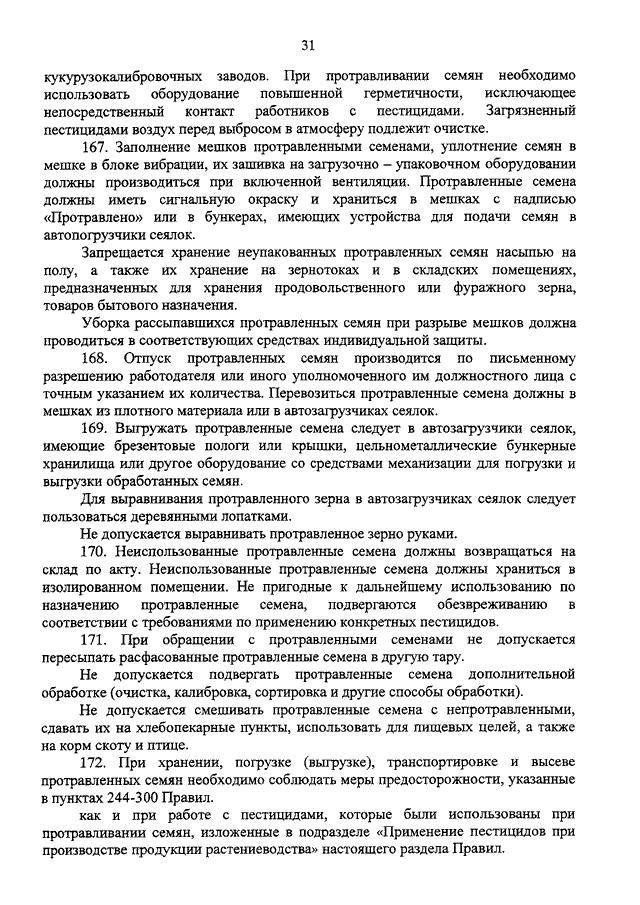 31

кукурузокалибровочных заводов. При протравливании семян необходимо использовать оборудование повышенной герметичности, исключающее непосредственный контакт работников с пестицидами. Загрязненный пестицидами воздух перед выбросом в атмосферу подлежит очистке.

167. Заполнение мешков протравленными семенами, уплотнение семян в мешке в блоке вибрации, их зашивка на загрузочно – упаковочном оборудовании должны производиться при включенной вентиляции. Протравленные семена должны иметь сигнальную окраску и храниться в мешках с надписью «Протравлено» или в бункерах, имеющих устройства для подачи семян в автопогрузчики сеялок.

Запрещается хранение неупакованных протравленных семян насыпью на полу, а также их хранение на зернотоках и в складских помещениях, предназначенных для хранения продовольственного или фуражного зерна, товаров бытового назначения.

Уборка рассыпавшихся протравленных семян при разрыве мешков должна проводиться в соответствующих средствах индивидуальной защиты.

168. Отпуск протравленных семян производится по письменному разрешению работодателя или иного уполномоченного им должностного лица с точным указанием их количества. Перевозиться протравленные семена должны в мешках из плотного материала или в автозагрузчиках сеялок.

169. Выгружать протравленные семена следует в автозагрузчики сеялок, имеющие брезентовые пологи или крышки, цельнометаллические бункерные хранилища или другое оборудование со средствами механизации для погрузки и выгрузки обработанных семян.

Для выравнивания протравленного зерна в автозагрузчиках сеялок следует пользоваться деревянными лопатками.

Не допускается выравнивать протравленное зерно руками.

170. Неиспользованные протравленные семена должны возвращаться на склад по акту. Неиспользованные протравленные семена должны храниться в изолированном помещении. Не пригодные к дальнейшему использованию по назначению протравленные семена, подвергаются обезвреживанию в соответствии с требованиями по применению конкретных пестицидов.

171. При обращении с протравленными семенами не допускается пересыпать расфасованные протравленные семена в другую тару.

Не допускается подвергать протравленные семена дополнительной обработке (очистка, калибровка, сортировка и другие способы обработки).

Не допускается смешивать протравленные семена с непротравленными, сдавать их на хлебопекарные пункты, использовать для пищевых целей, а также на корм скоту и птице.

172. При хранении, погрузке (выгрузке), транспортировке и высеве протравленных семян необходимо соблюдать меры предосторожности, указанные в пунктах 244-300 Правил.

как и при работе с пестицидами, которые были использованы при протравливании семян, изложенные в подразделе «Применение пестицидов при производстве продукции растениеводства» настоящего раздела Правил.